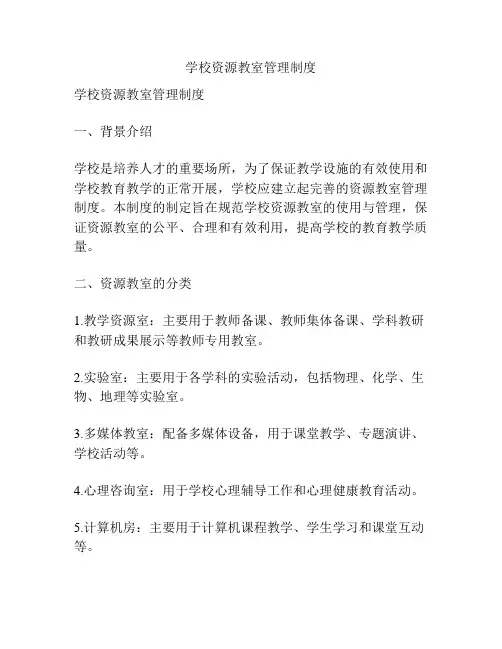 学校资源教室管理制度

学校资源教室管理制度

一、背景介绍

学校是培养人才的重要场所，为了保证教学设施的有效使用和学校教育教学的正常开展，学校应建立起完善的资源教室管理制度。本制度的制定旨在规范学校资源教室的使用与管理，保证资源教室的公平、合理和有效利用，提高学校的教育教学质量。

二、资源教室的分类

1.教学资源室：主要用于教师备课、教师集体备课、学科教研和教研成果展示等教师专用教室。

2.实验室：主要用于各学科的实验活动，包括物理、化学、生物、地理等实验室。

3.多媒体教室：配备多媒体设备，用于课堂教学、专题演讲、学校活动等。

4.心理咨询室：用于学校心理辅导工作和心理健康教育活动。

5.计算机房：主要用于计算机课程教学、学生学习和课堂互动等。